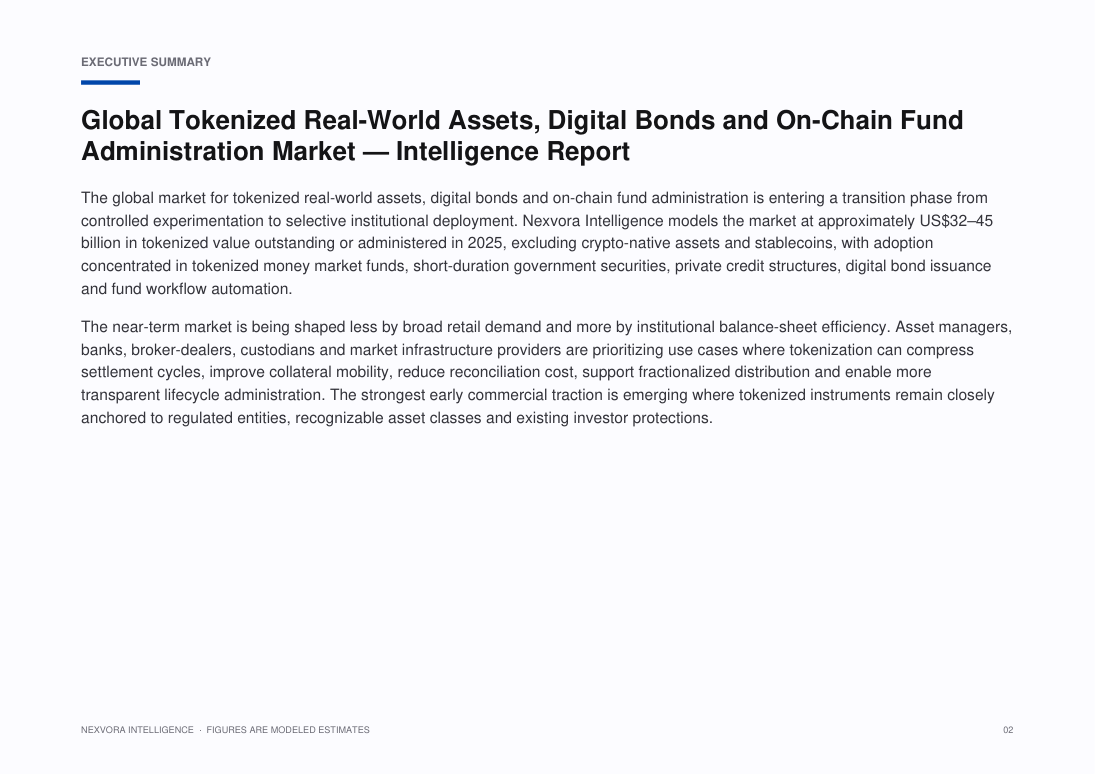 EXECUTIVE SUMMARY

Global Tokenized Real-World Assets, Digital Bonds and On-Chain Fund Administration Market — Intelligence Report

The global market for tokenized real-world assets, digital bonds and on-chain fund administration is entering a transition phase from controlled experimentation to selective institutional deployment. Nexvora Intelligence models the market at approximately US$32–45 billion in tokenized value outstanding or administered in 2025, excluding crypto-native assets and stablecoins, with adoption concentrated in tokenized money market funds, short-duration government securities, private credit structures, digital bond issuance and fund workflow automation.

The near-term market is being shaped less by broad retail demand and more by institutional balance-sheet efficiency. Asset managers, banks, broker-dealers, custodians and market infrastructure providers are prioritizing use cases where tokenization can compress settlement cycles, improve collateral mobility, reduce reconciliation cost, support fractionalized distribution and enable more transparent lifecycle administration. The strongest early commercial traction is emerging where tokenized instruments remain closely anchored to regulated entities, recognizable asset classes and existing investor protections.

NEXVORA INTELLIGENCE · FIGURES ARE MODELED ESTIMATES

02